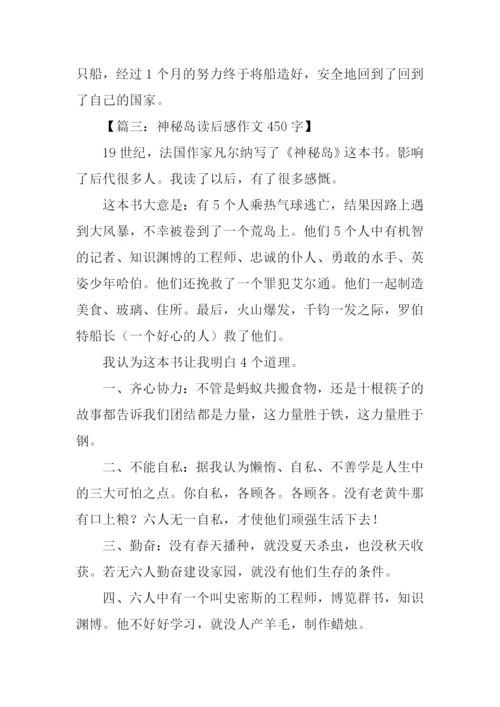 只船，经过 1 个月的努力终于将船造好，安全地回到了回到了自己的国家。

【篇三：神秘岛读后感作文 450 字】

19 世纪，法国作家凡尔纳写了《神秘岛》这本书。影响了后代很多人。我读了以后，有了很多感慨。

这本书大意是：有 5 个人乘热气球逃亡，结果因路上遇到大风暴，不幸被卷到了一个荒岛上。他们 5 个人中有机智的记者、知识渊博的工程师、忠诚的仆人、勇敢的水手、英姿少年哈伯。他们还挽救了一个罪犯艾尔通。他们一起制造美食、玻璃、住所。最后，火山爆发，千钧一发之际，罗伯特船长（一个好心的人）救了他们。

我认为这本书让我明白 4 个道理。

一、齐心协力：不管是蚂蚁共搬食物，还是十根筷子的故事都告诉我们团结都是力量，这力量胜于铁，这力量胜于钢。

二、不能自私：据我认为懒惰、自私、不善学是人生中的三大可怕之点。你自私，各顾各。各顾各。没有老黄牛那有口上粮？六人无一自私，才使他们顽强生活下去！

三、勤奋：没有春天播种，就没夏天杀虫，也没秋天收获。若无六人勤奋建设家园，就没有他们生存的条件。

四、六人中有一个叫史密斯的工程师，博览群书，知识渊博。他不好好学习，就没人产羊毛，制作蜡烛。